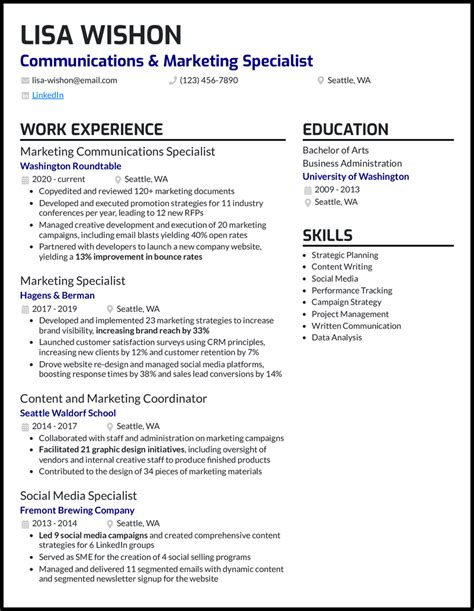 LISA WISHON

Communications & Marketing Specialist

lisa-wishon@email.com (123) 456-7890 Seattle, WA

LinkedIn

WORK EXPERIENCE

Marketing Communications Specialist

Washington Roundtable

2020 - current Seattle, WA

- Copyedited and reviewed 120+ marketing documents
- Developed and executed promotion strategies for 11 industry conferences per year, leading to 12 new RFPs
- Managed creative development and execution of 20 marketing campaigns, including email blasts yielding 40% open rates
- Partnered with developers to launch a new company website, yielding a 13% improvement in bounce rates

Marketing Specialist

Hagens & Berman

2017 - 2019 Seattle, WA

- Developed and implemented 23 marketing strategies to increase brand visibility, increasing brand reach by 33%
- Launched customer satisfaction surveys using CRM principles, increasing new clients by 12% and customer retention by 7%
- Drove website re-design and managed social media platforms, boosting response times by 38% and sales lead conversions by 14%

Content and Marketing Coordinator

Seattle Waldorf School

2014 - 2017 Seattle, WA

- Collaborated with staff and administration on marketing campaigns
- Facilitated 21 graphic design initiatives, including oversight of vendors and internal creative staff to produce finished products
- Contributed to the design of 34 pieces of marketing materials

Social Media Specialist

Fremont Brewing Company

2013 - 2014 Seattle, WA

- Led 9 social media campaigns and created comprehensive content strategies for 6 LinkedIn groups
- Served as SME for the creation of 4 social selling programs
- Managed and delivered 11 segmented emails with dynamic content and segmented newsletter signup for the website

EDUCATION

Bachelor of Arts
Business Administration

University of Washington

2009 - 2013

Seattle, WA

SKILLS

- Strategic Planning
- Content Writing
- Social Media
- Performance Tracking
- Campaign Strategy
- Project Management
- Written Communication
- Data Analysis